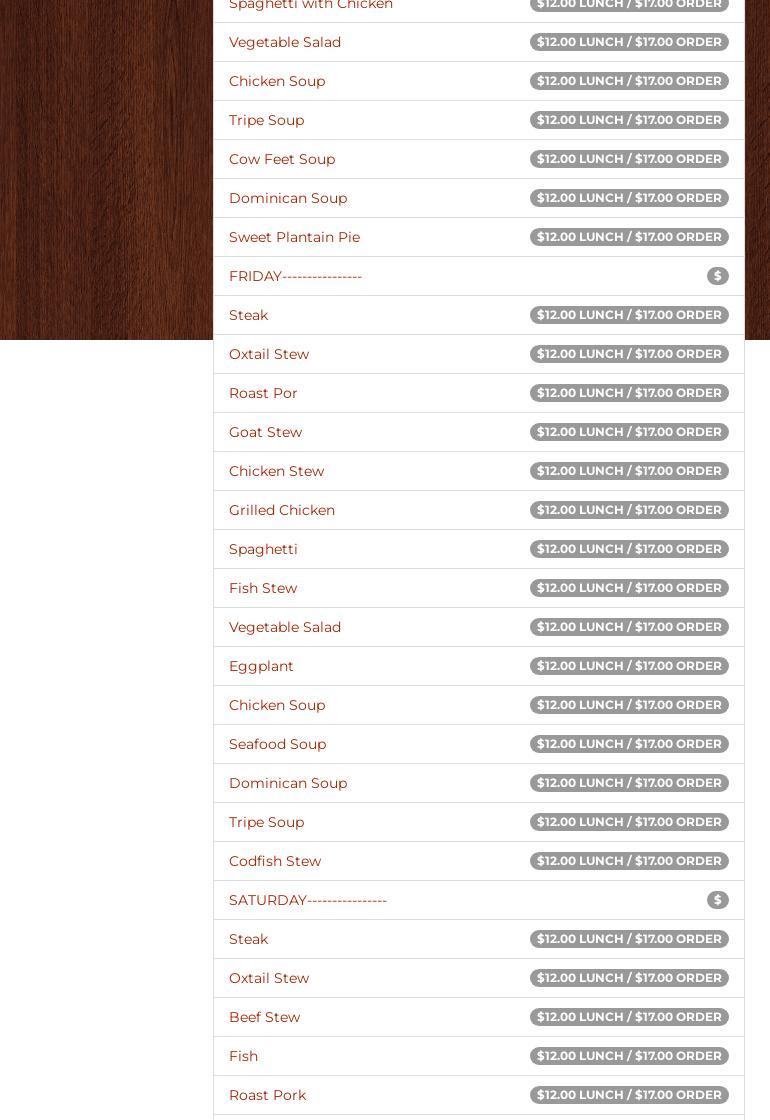 Spaghetti with Chicken $12.00 LUNCH / $17.00 ORDER

Vegetable Salad $12.00 LUNCH / $17.00 ORDER

Chicken Soup $12.00 LUNCH / $17.00 ORDER

Tripe Soup $12.00 LUNCH / $17.00 ORDER

Cow Feet Soup $12.00 LUNCH / $17.00 ORDER

Dominican Soup $12.00 LUNCH / $17.00 ORDER

Sweet Plantain Pie $12.00 LUNCH / $17.00 ORDER

FRIDAY---------------- $

Steak $12.00 LUNCH / $17.00 ORDER

Oxtail Stew $12.00 LUNCH / $17.00 ORDER

Roast Por $12.00 LUNCH / $17.00 ORDER

Goat Stew $12.00 LUNCH / $17.00 ORDER

Chicken Stew $12.00 LUNCH / $17.00 ORDER

Grilled Chicken $12.00 LUNCH / $17.00 ORDER

Spaghetti $12.00 LUNCH / $17.00 ORDER

Fish Stew $12.00 LUNCH / $17.00 ORDER

Vegetable Salad $12.00 LUNCH / $17.00 ORDER

Eggplant $12.00 LUNCH / $17.00 ORDER

Chicken Soup $12.00 LUNCH / $17.00 ORDER

Seafood Soup $12.00 LUNCH / $17.00 ORDER

Dominican Soup $12.00 LUNCH / $17.00 ORDER

Tripe Soup $12.00 LUNCH / $17.00 ORDER

Codfish Stew $12.00 LUNCH / $17.00 ORDER

SATURDAY---------------- $

Steak $12.00 LUNCH / $17.00 ORDER

Oxtail Stew $12.00 LUNCH / $17.00 ORDER

Beef Stew $12.00 LUNCH / $17.00 ORDER

Fish $12.00 LUNCH / $17.00 ORDER

Roast Pork $12.00 LUNCH / $17.00 ORDER